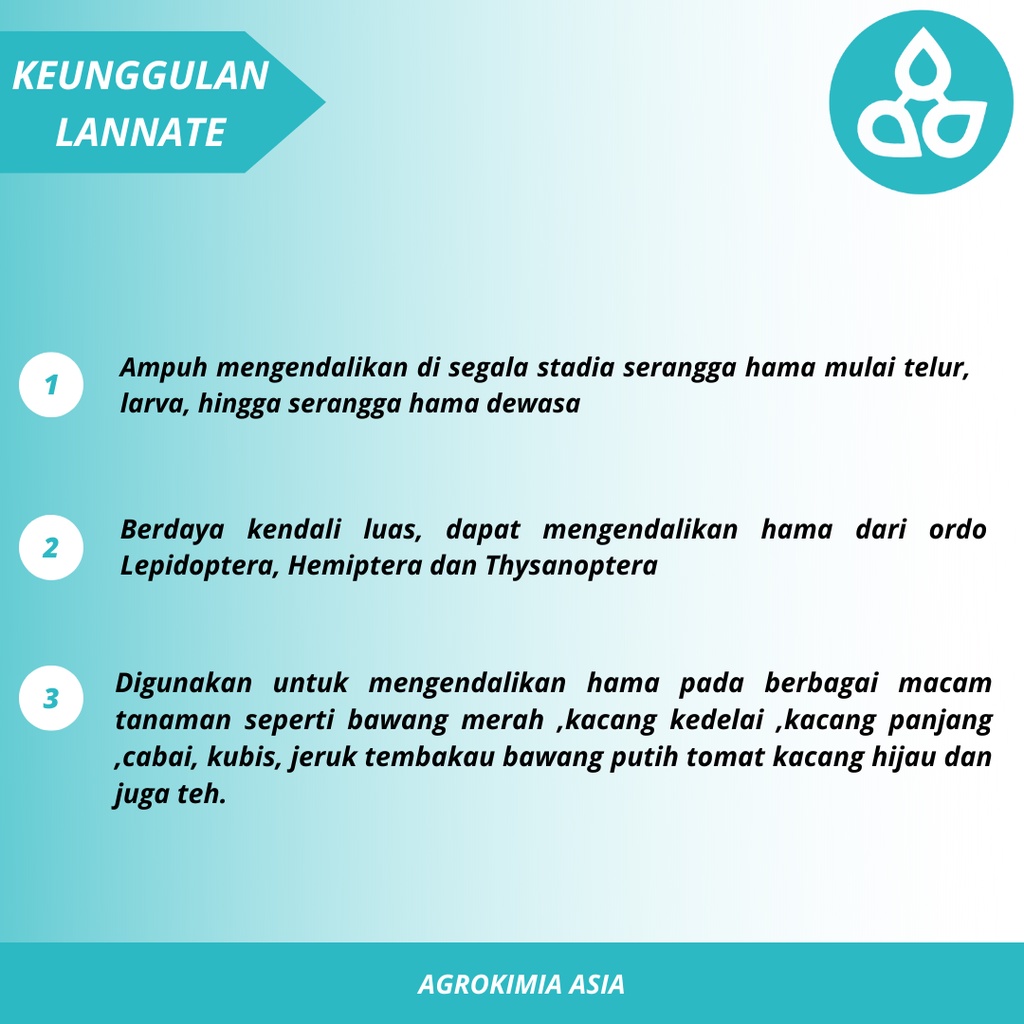 KEUNGGULAN LANNATE

1

Ampuh mengendalikan di segala stadia serangga hama mulai telur, larva, hingga serangga hama dewasa

2

Berdaya kendali luas, dapat mengendalikan hama dari ordo Lepidoptera, Hemiptera dan Thysanoptera

3

Digunakan untuk mengendalikan hama pada berbagai macam tanaman seperti bawang merah ,kacang kedelai ,kacang panjang ,cabai, kubis, jeruk tembakau bawang putih tomat kacang hijau dan juga teh.

AGROKIMIA ASIA